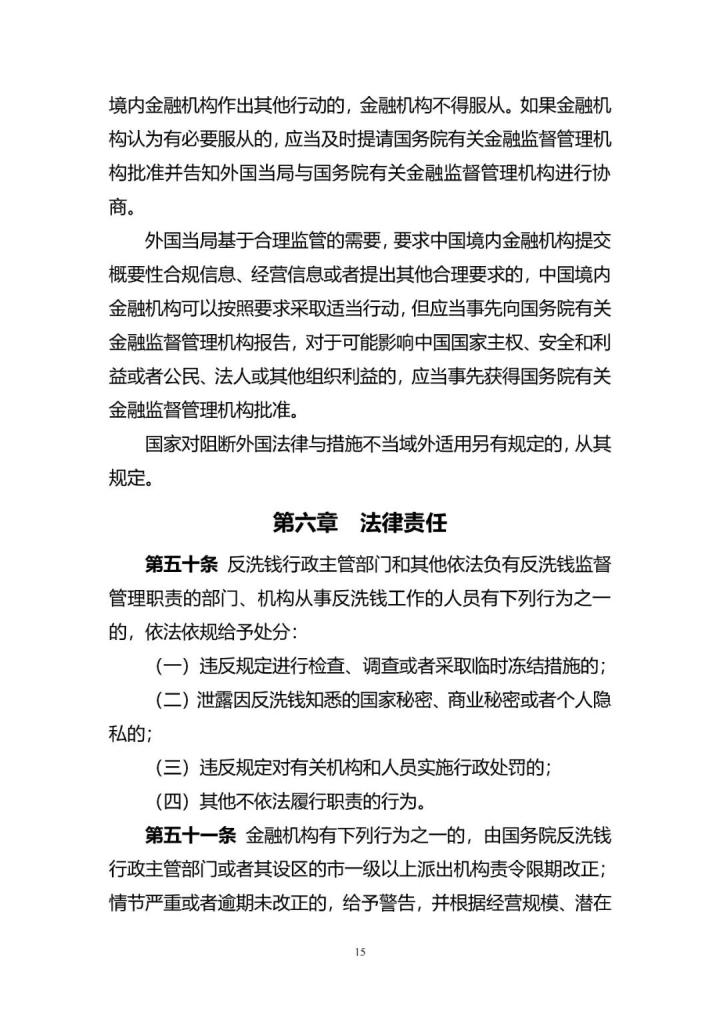 境内金融机构作出其他行动的，金融机构不得服从。如果金融机构认为有必要服从的，应当及时提请国务院有关金融监督管理机构批准并告知外国当局与国务院有关金融监督管理机构进行协商。

外国当局基于合理监管的需要，要求中国境内金融机构提交概要性合规信息、经营信息或者提出其他合理要求的，中国境内金融机构可以按照要求采取适当行动，但应当事先向国务院有关金融监督管理机构报告，对于可能影响中国国家主权、安全和利益或者公民、法人或其他组织利益的，应当事先获得国务院有关金融监督管理机构批准。

国家对阻断外国法律与措施不当域外适用另有规定的，从其规定。

第六章　法律责任

第五十条　反洗钱行政主管部门和其他依法负有反洗钱监督管理职责的部门、机构从事反洗钱工作的人员有下列行为之一的，依法依规给予处分：

（一）违反规定进行检查、调查或者采取临时冻结措施的；

（二）泄露因反洗钱知悉的国家秘密、商业秘密或者个人隐私的；

（三）违反规定对有关机构和人员实施行政处罚的；

（四）其他不依法履行职责的行为。

第五十一条　金融机构有下列行为之一的，由国务院反洗钱行政主管部门或者其设区的市一级以上派出机构责令限期改正；情节严重或者逾期未改正的，给予警告，并根据经营规模、潜在

15